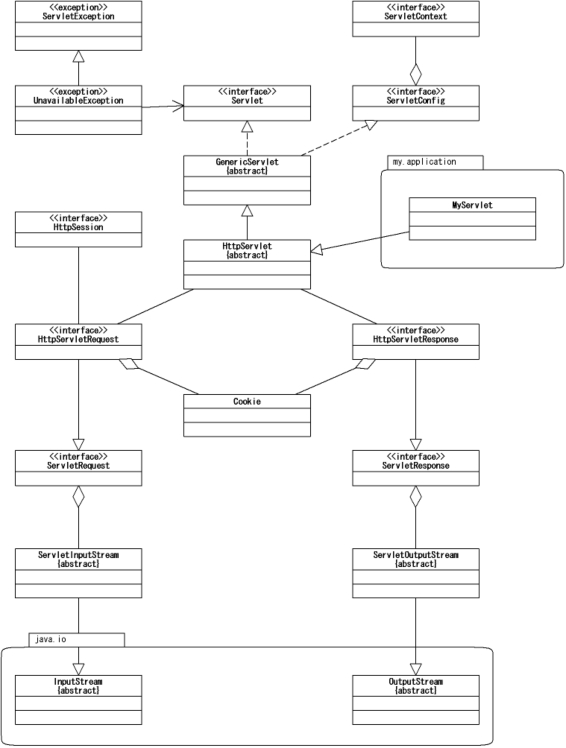 <<exception>>
ServletException

<<interface>>
ServletContext

<<exception>>
UnavailableException

<<interface>>
Servlet

<<interface>>
ServletConfig

GenericServlet
{abstract}

my.application

MyServlet

<<interface>>
HttpSession

HttpServlet
{abstract}

<<interface>>
HttpServletRequest

<<interface>>
HttpServletResponse

Cookie

<<interface>>
ServletRequest

<<interface>>
ServletResponse

ServletInputStream
{abstract}

ServletOutputStream
{abstract}

java.io

InputStream
{abstract}

OutputStream
{abstract}